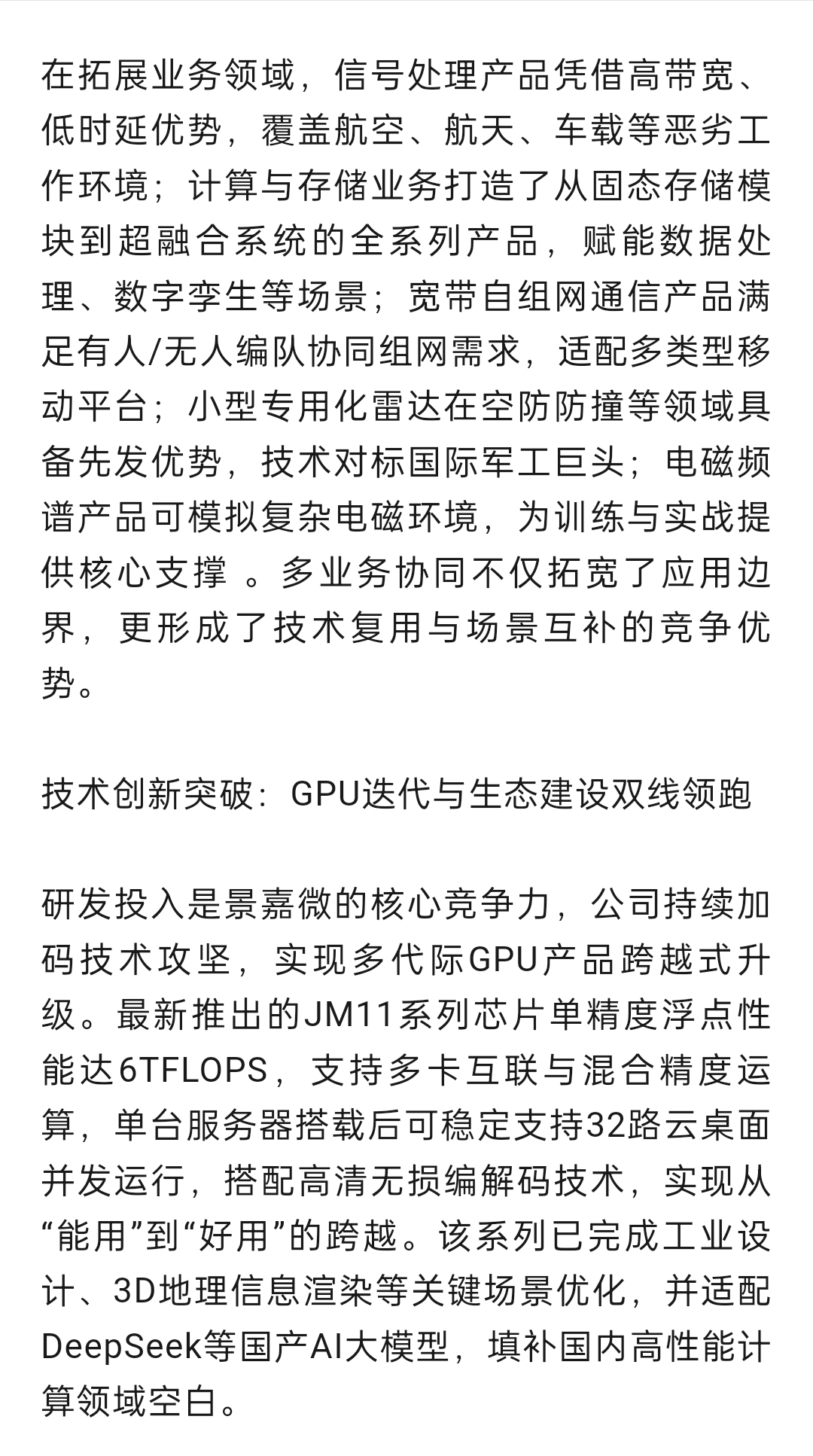 在拓展业务领域，信号处理产品凭借高带宽、低时延优势，覆盖航空、航天、车载等恶劣工作环境；计算与存储业务打造了从固态存储模块到超融合系统的全系列产品，赋能数据处理、数字孪生等场景；宽带自组网通信产品满足有人/无人编队协同组网需求，适配多类型移动平台；小型专用化雷达在空防防撞等领域具备先发优势，技术对标国际军工巨头；电磁频谱产品可模拟复杂电磁环境，为训练与实战提供核心支撑 。多业务协同不仅拓宽了应用边界，更形成了技术复用与场景互补的竞争优势。

技术创新突破：GPU迭代与生态建设双线领跑

研发投入是景嘉微的核心竞争力，公司持续加码技术攻坚，实现多代际GPU产品跨越式升级。最新推出的JM11系列芯片单精度浮点性能达6TFLOPS，支持多卡互联与混合精度运算，单台服务器搭载后可稳定支持32路云桌面并发运行，搭配高清无损编解码技术，实现从“能用”到“好用”的跨越。该系列已完成工业设计、3D地理信息渲染等关键场景优化，并适配DeepSeek等国产AI大模型，填补国内高性能计算领域空白。